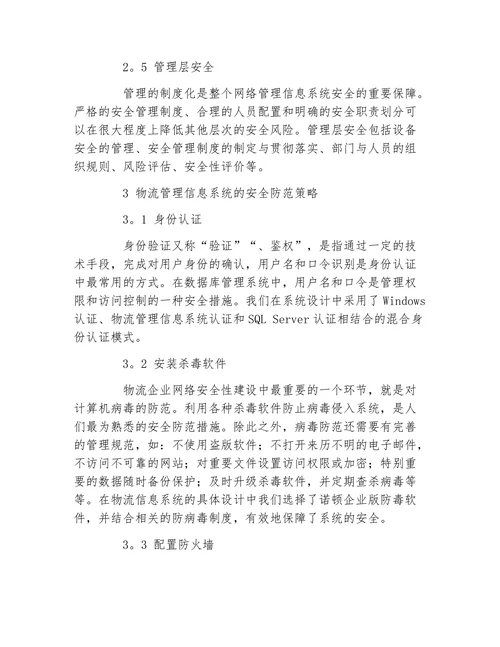 2。5 管理层安全

管理的制度化是整个网络管理信息系统安全的重要保障。严格的安全管理制度、合理的人员配置和明确的安全职责划分可以在很大程度上降低其他层次的安全风险。管理层安全包括设备安全的管理、安全管理制度的制定与贯彻落实、部门与人员的组织规则、风险评估、安全性评价等。

3 物流管理信息系统的安全防范策略

3。1 身份认证

身份验证又称“验证”“、鉴权”，是指通过一定的技术手段，完成对用户身份的确认，用户名和口令识别是身份认证中最常用的方式。在数据库管理系统中，用户名和口令是管理权限和访问控制的一种安全措施。我们在系统设计中采用了 Windows 认证、物流管理信息系统认证和 SQL Server 认证相结合的混合身份认证模式。

3。2 安装杀毒软件

物流企业网络安全性建设中最重要的一个环节，就是对计算机病毒的防范。利用各种杀毒软件防止病毒侵入系统，是人们最为熟悉的安全防范措施。除此之外，病毒防范还需要有完善的管理规范，如：不使用盗版软件；不打开来历不明的电子邮件，不访问不可靠的网站；对重要文件设置访问权限或加密；特别重要的数据随时备份保护；及时升级杀毒软件，并定期查杀病毒等等。在物流信息系统的具体设计中我们选择了诺顿企业版防毒软件，并结合相关的防病毒制度，有效地保障了系统的安全。

3。3 配置防火墙